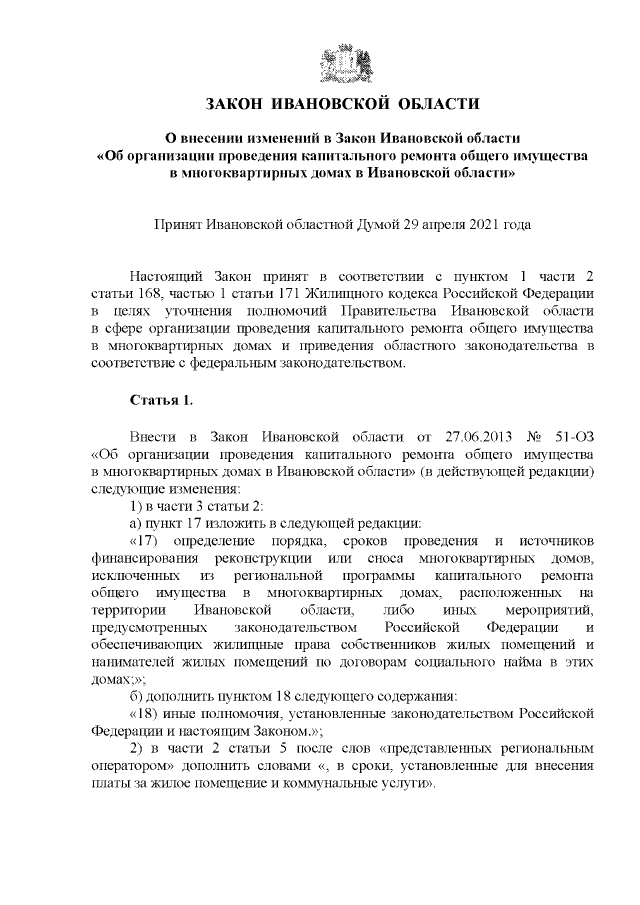 ЗАКОН ИВАНОВСКОЙ ОБЛАСТИ

О внесении изменений в Закон Ивановской области «Об организации проведения капитального ремонта общего имущества в многоквартирных домах в Ивановской области»

Принят Ивановской областной Думой 29 апреля 2021 года

Настоящий Закон принят в соответствии с пунктом 1 части 2 статьи 168, частью 1 статьи 171 Жилищного кодекса Российской Федерации в целях уточнения полномочий Правительства Ивановской области в сфере организации проведения капитального ремонта общего имущества в многоквартирных домах и приведения областного законодательства в соответствие с федеральным законодательством.

Статья 1.

Внести в Закон Ивановской области от 27.06.2013 № 51-ОЗ «Об организации проведения капитального ремонта общего имущества в многоквартирных домах в Ивановской области» (в действующей редакции) следующие изменения:

1) в части 3 статьи 2:

а) пункт 17 изложить в следующей редакции:

«17) определение порядка, сроков проведения и источников финансирования реконструкции или сноса многоквартирных домов, исключенных из региональной программы капитального ремонта общего имущества в многоквартирных домах, расположенных на территории Ивановской области, либо иных мероприятий, предусмотренных законодательством Российской Федерации и обеспечивающих жилищные права собственников жилых помещений и нанимателей жилых помещений по договорам социального найма в этих домах;»;

б) дополнить пунктом 18 следующего содержания:

«18) иные полномочия, установленные законодательством Российской Федерации и настоящим Законом.»;

2) в части 2 статьи 5 после слов «представленных региональным оператором» дополнить словами «, в сроки, установленные для внесения платы за жилое помещение и коммунальные услуги».